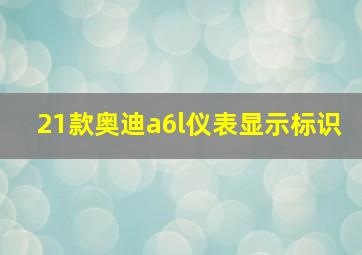 21款奥迪a6l仪表显示标识